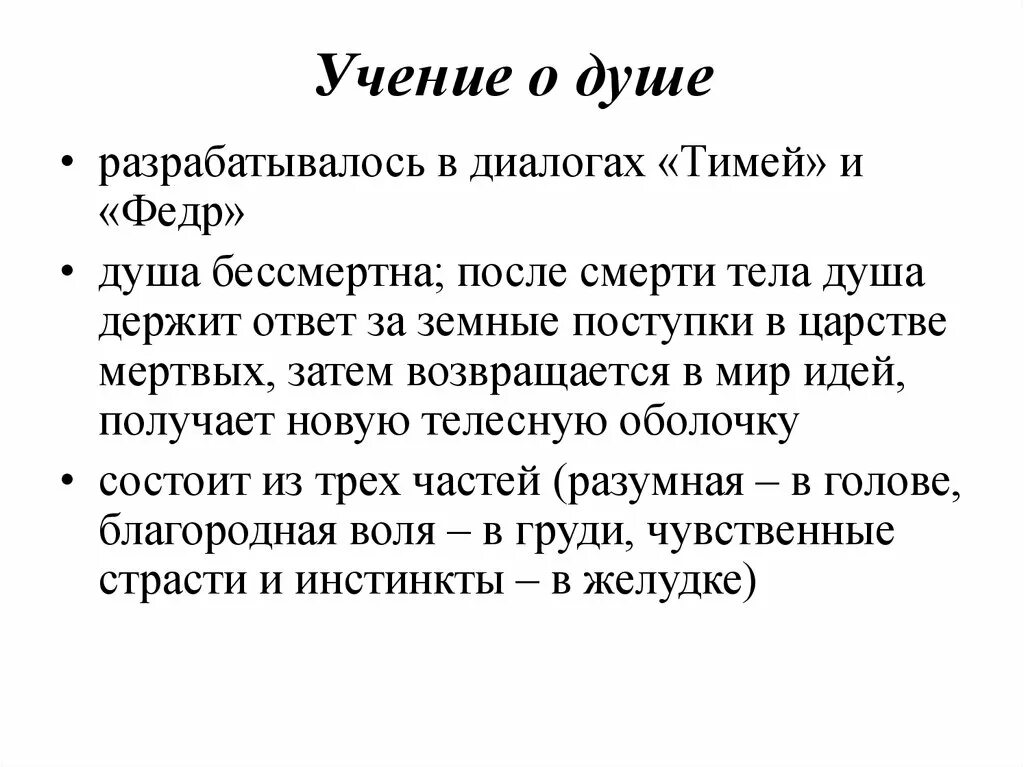 Учение о душе

• разрабатывалось в диалогах «Тимей» и «Федр»

• душа бессмертна; после смерти тела душа держит ответ за земные поступки в царстве мертвых, затем возвращается в мир идей, получает новую телесную оболочку

• состоит из трех частей (разумная – в голове, благородная воля – в груди, чувственные страсти и инстинкты – в желудке)